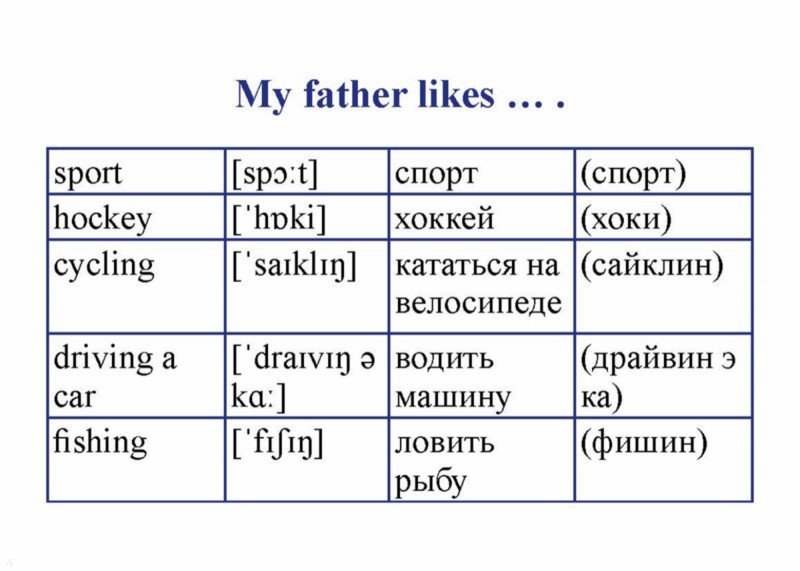 My father likes … .

| sport | [spɔːt] | спорт | (спорт) |
|---|---|---|---|
| hockey | [ˈhɒki] | хоккей | (хоки) |
| cycling | [ˈsaɪklɪŋ] | кататься на велосипеде | (сайклин) |
| driving a car | [ˈdraɪvɪŋ ə kɑː] | водить машину | (драйвин э ка) |
| fishing | [ˈfɪʃɪŋ] | ловить рыбу | (фишин) |